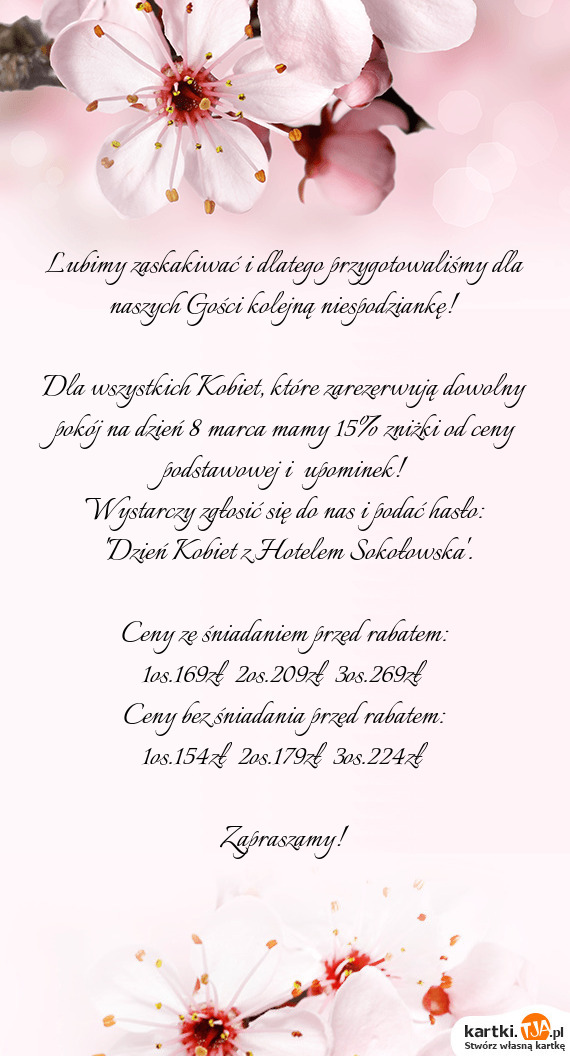 Lubimy zaskakiwać i dlatego przygotowaliśmy dla naszych Gości kolejną niespodziankę!

Dla wszystkich Kobiet, które zarezerwują dowolny pokój na dzień 8 marca mamy 15% zniżki od ceny podstawowej i upominek!
Wystarczy zgłosić się do nas i podać hasło:
"Dzień Kobiet z Hotelem Sokołowska".

Ceny ze śniadaniem przed rabatem:
1os.169zł 2os.209zł 3os.269zł
Ceny bez śniadania przed rabatem:
1os.154zł 2os.179zł 3os.224zł

Zapraszamy!

kartki.TJA.pl
Stwórz własną kartkę